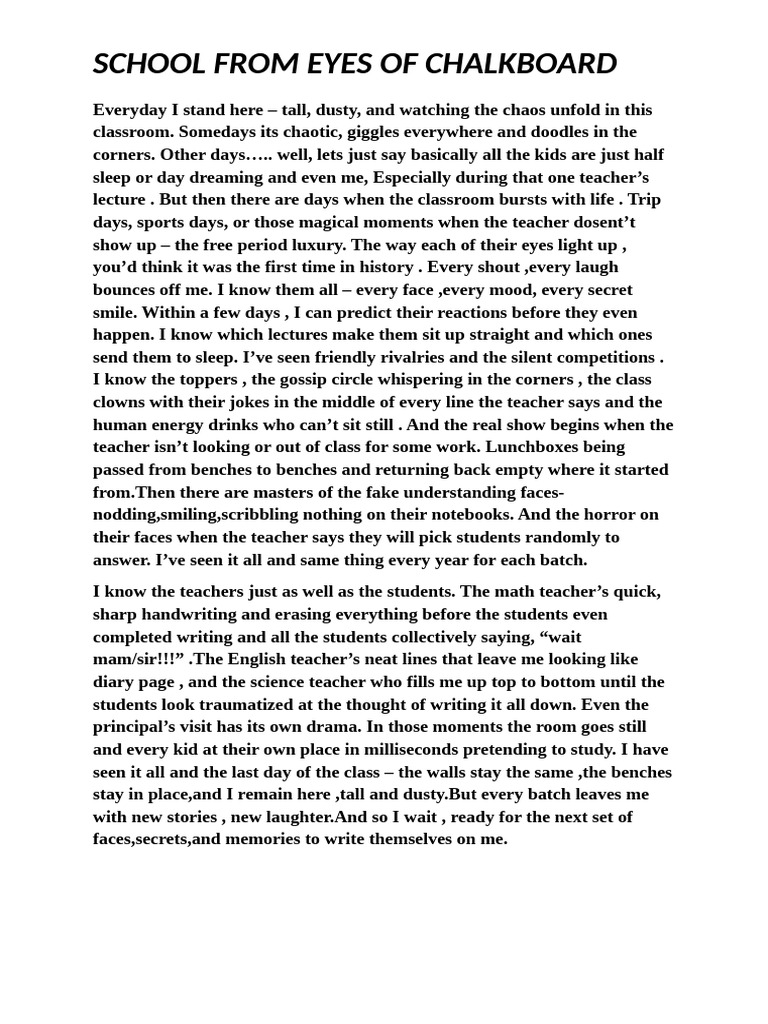 SCHOOL FROM EYES OF CHALKBOARD

Everyday I stand here – tall, dusty, and watching the chaos unfold in this classroom. Somedays its chaotic, giggles everywhere and doodles in the corners. Other days….. well, lets just say basically all the kids are just half sleep or day dreaming and even me, Especially during that one teacher's lecture . But then there are days when the classroom bursts with life . Trip days, sports days, or those magical moments when the teacher dosent't show up – the free period luxury. The way each of their eyes light up , you'd think it was the first time in history . Every shout ,every laugh bounces off me. I know them all – every face ,every mood, every secret smile. Within a few days , I can predict their reactions before they even happen. I know which lectures make them sit up straight and which ones send them to sleep. I've seen friendly rivalries and the silent competitions . I know the toppers , the gossip circle whispering in the corners , the class clowns with their jokes in the middle of every line the teacher says and the human energy drinks who can't sit still . And the real show begins when the teacher isn't looking or out of class for some work. Lunchboxes being passed from benches to benches and returning back empty where it started from.Then there are masters of the fake understanding faces-nodding,smiling,scribbling nothing on their notebooks. And the horror on their faces when the teacher says they will pick students randomly to answer. I've seen it all and same thing every year for each batch.

I know the teachers just as well as the students. The math teacher's quick, sharp handwriting and erasing everything before the students even completed writing and all the students collectively saying, "wait mam/sir!!!" .The English teacher's neat lines that leave me looking like diary page , and the science teacher who fills me up top to bottom until the students look traumatized at the thought of writing it all down. Even the principal's visit has its own drama. In those moments the room goes still and every kid at their own place in milliseconds pretending to study. I have seen it all and the last day of the class – the walls stay the same ,the benches stay in place,and I remain here ,tall and dusty.But every batch leaves me with new stories , new laughter.And so I wait , ready for the next set of faces,secrets,and memories to write themselves on me.